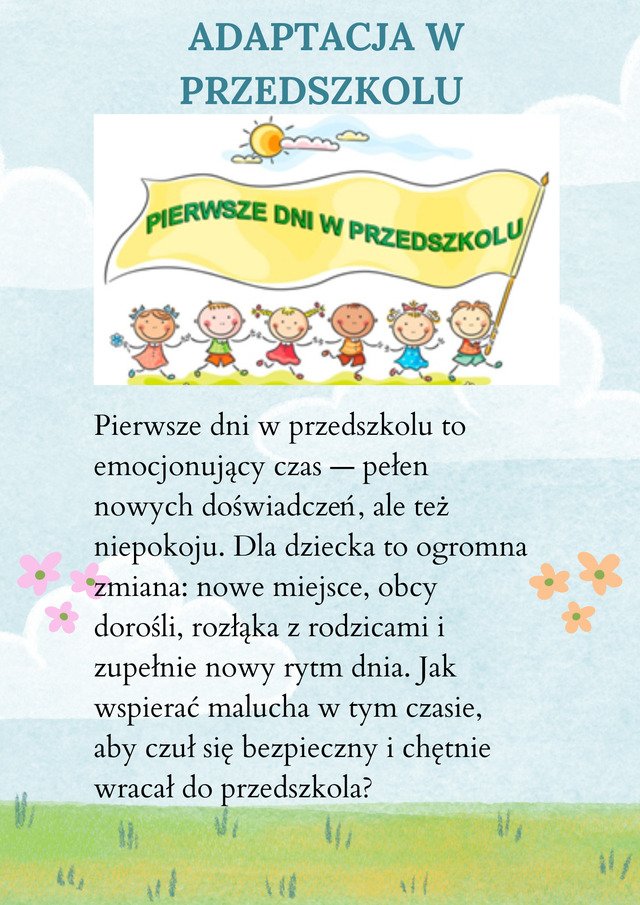 ADAPTACJA W PRZEDSZKOLU

PIERWSZE DNI W PRZEDSZKOLU

Pierwsze dni w przedszkolu to emocjonujący czas — pełen nowych doświadczeń, ale też niepokoju. Dla dziecka to ogromna zmiana: nowe miejsce, obcy dorośli, rozłąka z rodzicami i zupełnie nowy rytm dnia. Jak wspierać malucha w tym czasie, aby czuł się bezpieczny i chętnie wracał do przedszkola?